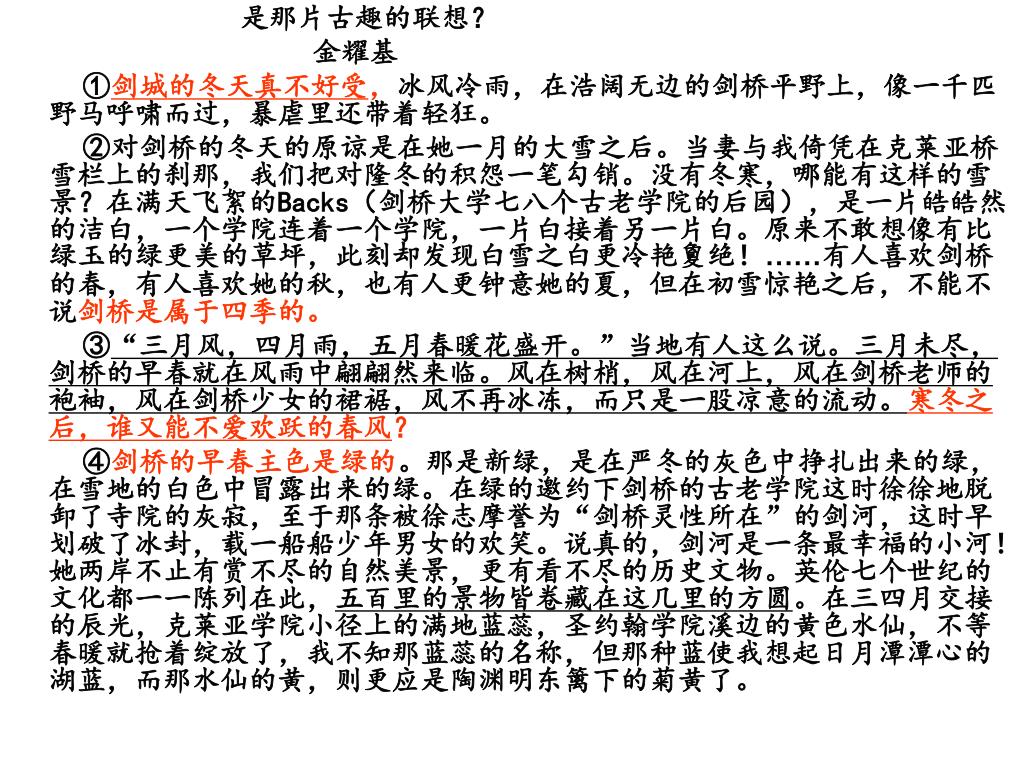 是那片古趣的联想？
金耀基

①剑城的冬天真不好受，冰风冷雨，在浩阔无边的剑桥平野上，像一千匹野马呼啸而过，暴虐里还带着轻狂。

②对剑桥的冬天的原谅是在她一月的大雪之后。当妻与我倚凭在克莱亚桥雪栏上的刹那，我们把对隆冬的积怨一笔勾销。没有冬寒，哪能有这样的雪景？在满天飞絮的Backs（剑桥大学七八个古老学院的后园），是一片皓皓然的洁白，一个学院连着一个学院，一片白接着另一片白。原来不敢想像有比绿玉的绿更美的草坪，此刻却发现白雪之白更冷艳夐绝！……有人喜欢剑桥的春，有人喜欢她的秋，也有人更钟意她的夏，但在初雪惊艳之后，不能不说剑桥是属于四季的。

③“三月风，四月雨，五月春暖花盛开。”当地有人这么说。三月未尽，剑桥的早春就在风雨中翩翩然来临。风在树梢，风在河上，风在剑桥老师的袍袖，风在剑桥少女的裙裾，风不再冰冻，而只是一股凉意的流动。寒冬之后，谁又能不爱欢跃的春风？

④剑桥的早春主色是绿的。那是新绿，是在严冬的灰色中挣扎出来的绿，在雪地的白色中冒露出来的绿。在绿的邀约下剑桥的古老学院这时徐徐地脱卸了寺院的灰寂，至于那条被徐志摩誉为“剑桥灵性所在”的剑河，这时早划破了冰封，载一船船少年男女的欢笑。说真的，剑河是一条最幸福的小河！她两岸不止有赏不尽的自然美景，更有看不尽的历史文物。英伦七个世纪的文化都一一陈列在此，五百里的景物皆卷藏在这几里的方圆。在三四月交接的辰光，克莱亚学院小径上的满地蓝蕊，圣约翰学院溪边的黄色水仙，不等春暖就抢着绽放了，我不知那蓝蕊的名称，但那种蓝使我想起日月潭潭心的湖蓝，而那水仙的黄，则更应是陶渊明东篱下的菊黄了。